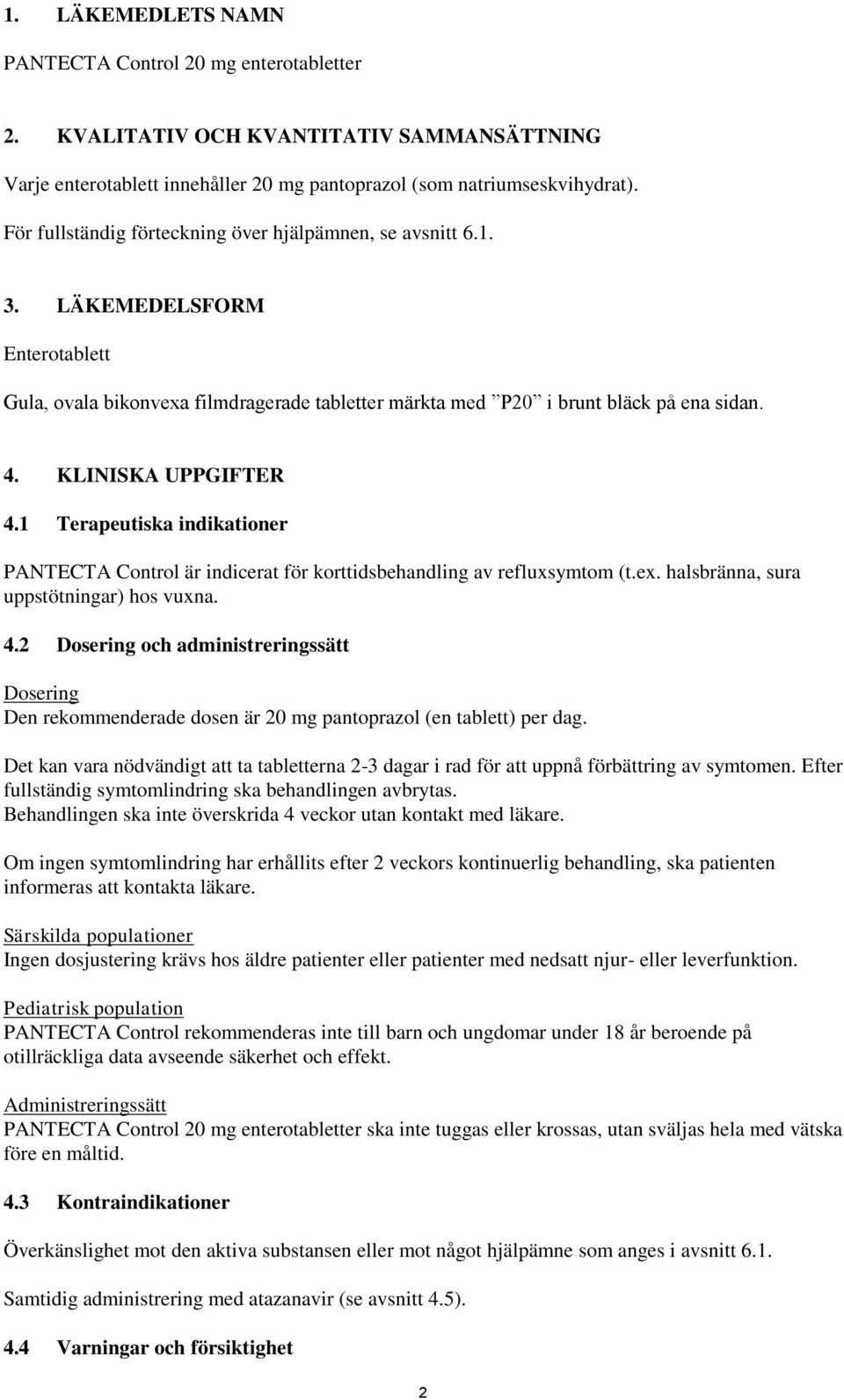 1. LÄKEMEDLETS NAMN

PANTECTA Control 20 mg enterotabletter

2. KVALITATIV OCH KVANTITATIV SAMMANSÄTTNING

Varje enterotablett innehåller 20 mg pantoprazol (som natriumseskvihydrat).

För fullständig förteckning över hjälpämnen, se avsnitt 6.1.

3. LÄKEMEDELSFORM

Enterotablett

Gula, ovala bikonvexa filmdragerade tabletter märkta med ”P20” i brunt bläck på ena sidan.

4. KLINISKA UPPGIFTER

4.1 Terapeutiska indikationer

PANTECTA Control är indicerat för korttidsbehandling av refluxsymtom (t.ex. halsbränna, sura uppstötningar) hos vuxna.

4.2 Dosering och administreringssätt

Dosering
Den rekommenderade dosen är 20 mg pantoprazol (en tablett) per dag.

Det kan vara nödvändigt att ta tabletterna 2-3 dagar i rad för att uppnå förbättring av symtomen. Efter fullständig symtomlindring ska behandlingen avbrytas.
Behandlingen ska inte överskrida 4 veckor utan kontakt med läkare.

Om ingen symtomlindring har erhållits efter 2 veckors kontinuerlig behandling, ska patienten informeras att kontakta läkare.

Särskilda populationer
Ingen dosjustering krävs hos äldre patienter eller patienter med nedsatt njur- eller leverfunktion.

Pediatrisk population
PANTECTA Control rekommenderas inte till barn och ungdomar under 18 år beroende på otillräckliga data avseende säkerhet och effekt.

Administreringssätt
PANTECTA Control 20 mg enterotabletter ska inte tuggas eller krossas, utan sväljas hela med vätska före en måltid.

4.3 Kontraindikationer

Överkänslighet mot den aktiva substansen eller mot något hjälpämne som anges i avsnitt 6.1.

Samtidig administrering med atazanavir (se avsnitt 4.5).

4.4 Varningar och försiktighet

2